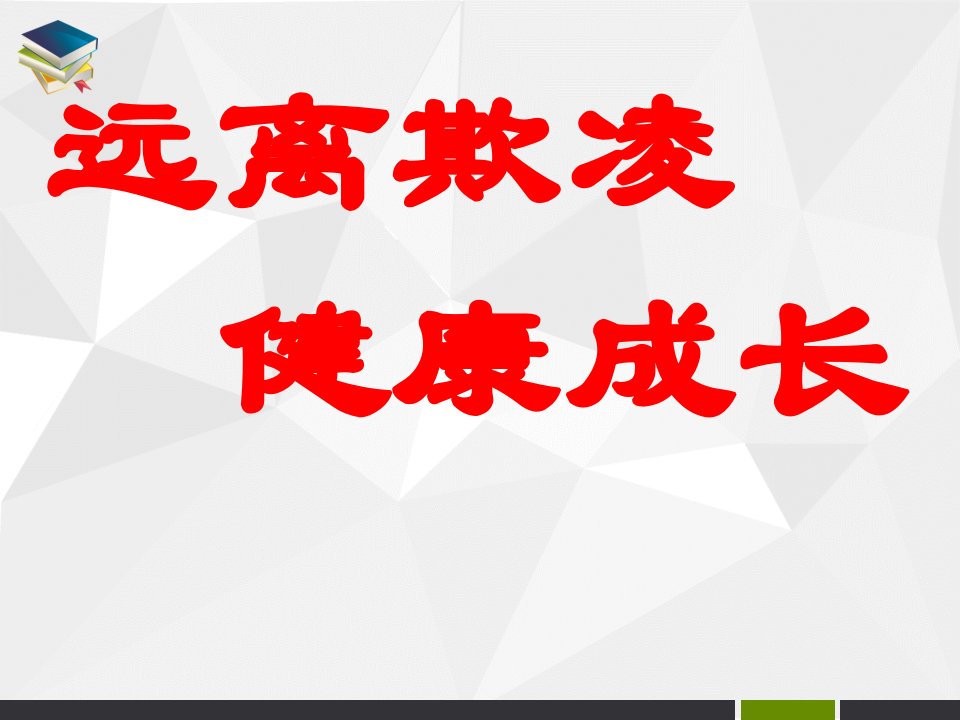 远离欺凌

健康成长